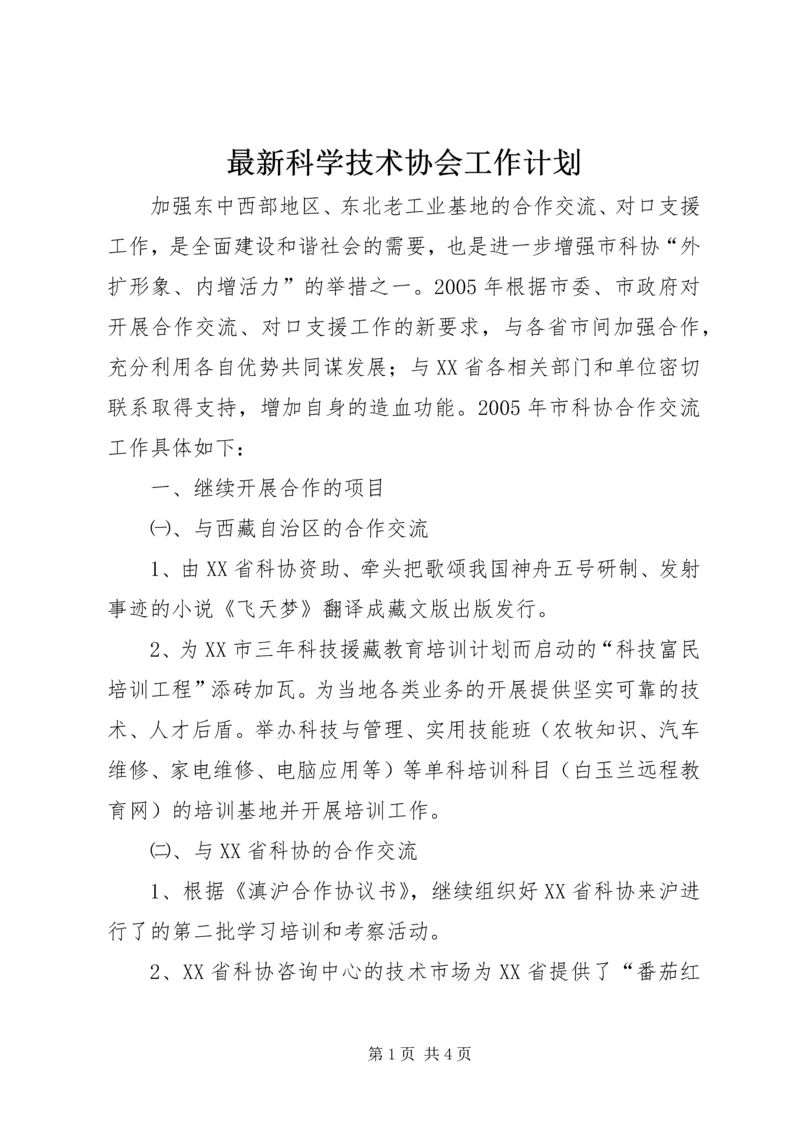 最新科学技术协会工作计划

加强东中西部地区、东北老工业基地的合作交流、对口支援工作，是全面建设和谐社会的需要，也是进一步增强市科协“外扩形象、内增活力”的举措之一。2005年根据市委、市政府对开展合作交流、对口支援工作的新要求，与各省市间加强合作，充分利用各自优势共同谋发展；与XX省各相关部门和单位密切联系取得支持，增加自身的造血功能。2005年市科协合作交流工作具体如下：

一、继续开展合作的项目

㈠、与西藏自治区的合作交流

1、由XX省科协资助、牵头把歌颂我国神舟五号研制、发射事迹的小说《飞天梦》翻译成藏文版出版发行。

2、为XX市三年科技援藏教育培训计划而启动的“科技富民培训工程”添砖加瓦。为当地各类业务的开展提供坚实可靠的技术、人才后盾。举办科技与管理、实用技能班（农牧知识、汽车维修、家电维修、电脑应用等）等单科培训科目（白玉兰远程教育网）的培训基地并开展培训工作。

㈡、与XX省科协的合作交流

1、根据《滇沪合作协议书》，继续组织好XX省科协来沪进行了的第二批学习培训和考察活动。

2、XX省科协咨询中心的技术市场为XX省提供了“番茄红

第1页 共4页